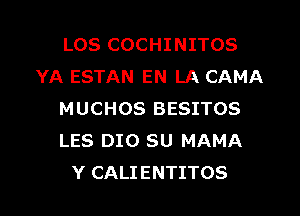 LOS COCHINITOS
YA ESTAN EN LA CAMA
MUCHOS BESITOS
LES DIO SU MAMA
Y CALIENTITOS